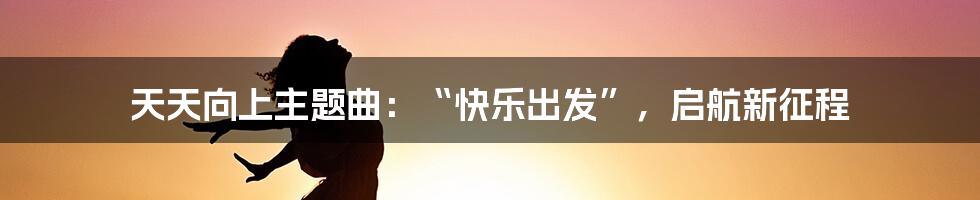 天天向上主题曲：“快乐出发”，启航新征程